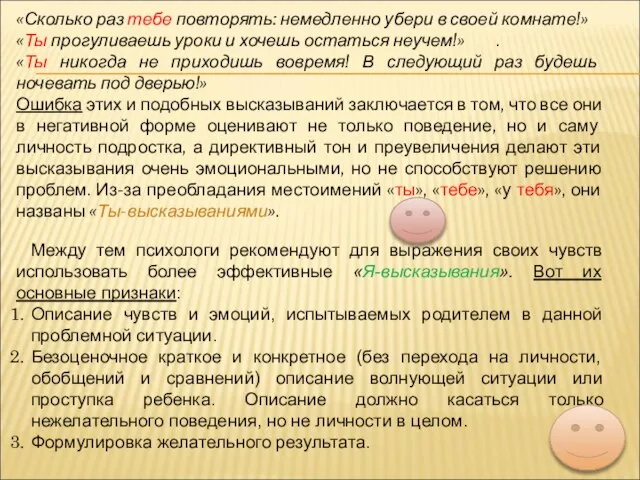 «Сколько раз тебе повторять: немедленно убери в своей комнате!»
«Ты прогуливаешь уроки и хочешь остаться неучем!» .
«Ты никогда не приходишь вовремя! В следующий раз будешь ночевать под дверью!»
Ошибка этих и подобных высказываний заключается в том, что все они в негативной форме оценивают не только поведение, но и саму личность подростка, а директивный тон и преувеличения делают эти высказывания очень эмоциональными, но не способствуют решению проблем. Из-за преобладания местоимений «ты», «тебе», «у тебя», они названы «Ты-высказываниями».

Между тем психологи рекомендуют для выражения своих чувств использовать более эффективные «Я-высказывания». Вот их основные признаки:
1. Описание чувств и эмоций, испытываемых родителем в данной проблемной ситуации.
2. Безоценочное краткое и конкретное (без перехода на личности, обобщений и сравнений) описание волнующей ситуации или проступка ребенка. Описание должно касаться только нежелательного поведения, но не личности в целом.
3. Формулировка желательного результата.